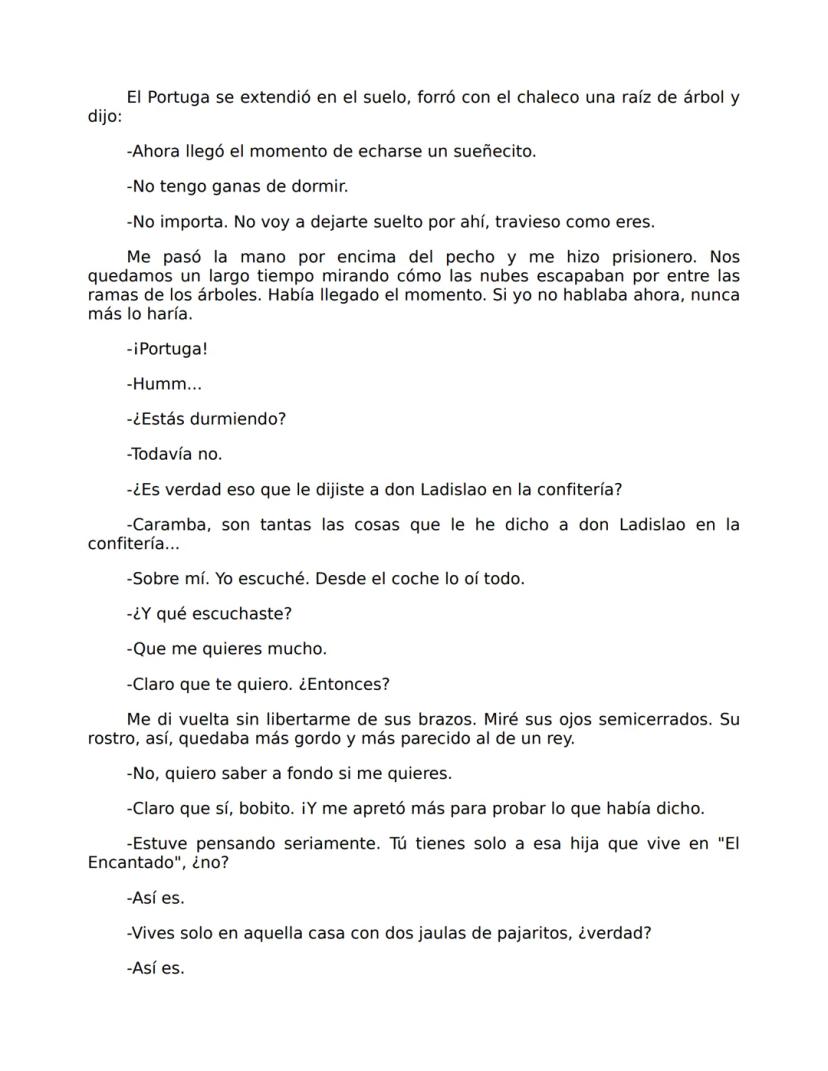 El Portuga se extendió en el suelo, forró con el chaleco una raíz de árbol y dijo:

-Ahora llegó el momento de echarse un sueñecito.

-No tengo ganas de dormir.

-No importa. No voy a dejarte suelto por ahí, travieso como eres.

Me pasó la mano por encima del pecho y me hizo prisionero. Nos quedamos un largo tiempo mirando cómo las nubes escapaban por entre las ramas de los árboles. Había llegado el momento. Si yo no hablaba ahora, nunca más lo haría.

-¡Portuga!

-Humm...

-¿Estás durmiendo?

-Todavía no.

-¿Es verdad eso que le dijiste a don Ladislao en la confitería?

-Caramba, son tantas las cosas que le he dicho a don Ladislao en la confitería...

-Sobre mí. Yo escuché. Desde el coche lo oí todo.

-¿Y qué escuchaste?

-Que me quieres mucho.

-Claro que te quiero. ¿Entonces?

Me di vuelta sin libertarme de sus brazos. Miré sus ojos semicerrados. Su rostro, así, quedaba más gordo y más parecido al de un rey.

-No, quiero saber a fondo si me quieres.

-Claro que sí, bobito. ¡Y me apretó más para probar lo que había dicho.

-Estuve pensando seriamente. Tú tienes solo a esa hija que vive en "El Encantado", ¿no?

-Así es.

-Vives solo en aquella casa con dos jaulas de pajaritos, ¿verdad?

-Así es.